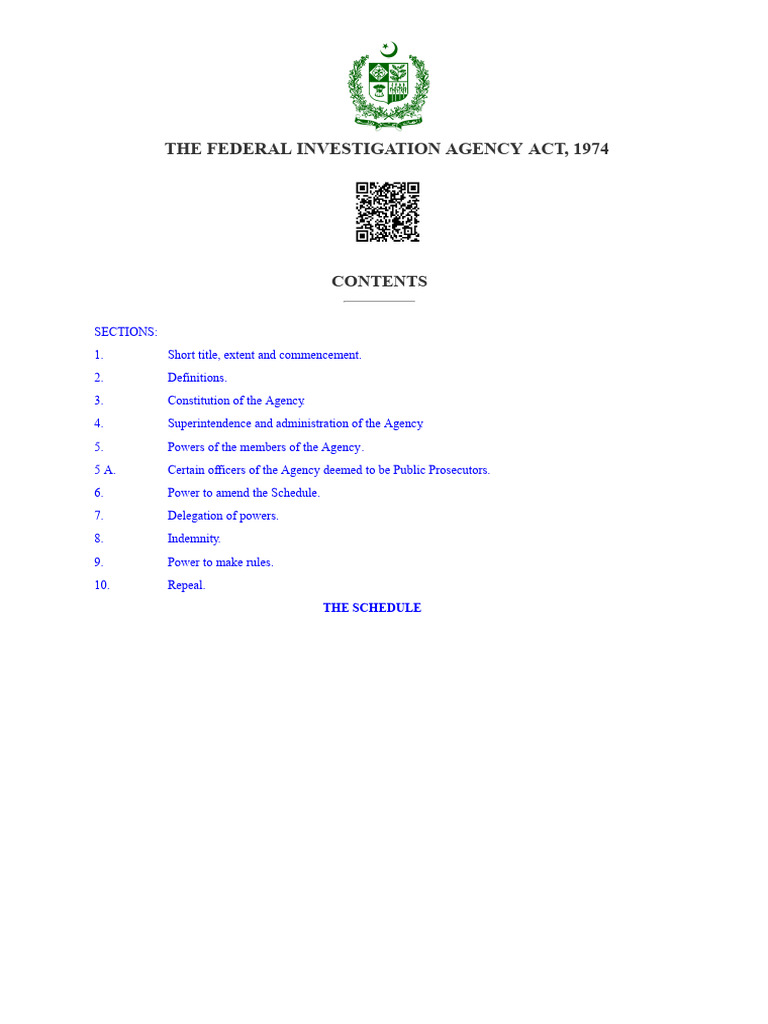 THE FEDERAL INVESTIGATION AGENCY ACT, 1974

CONTENTS

SECTIONS:

1. Short title, extent and commencement.

2. Definitions.

3. Constitution of the Agency.

4. Superintendence and administration of the Agency

5. Powers of the members of the Agency.

5 A. Certain officers of the Agency deemed to be Public Prosecutors.

6. Power to amend the Schedule.

7. Delegation of powers.

8. Indemnity.

9. Power to make rules.

10. Repeal.

THE SCHEDULE